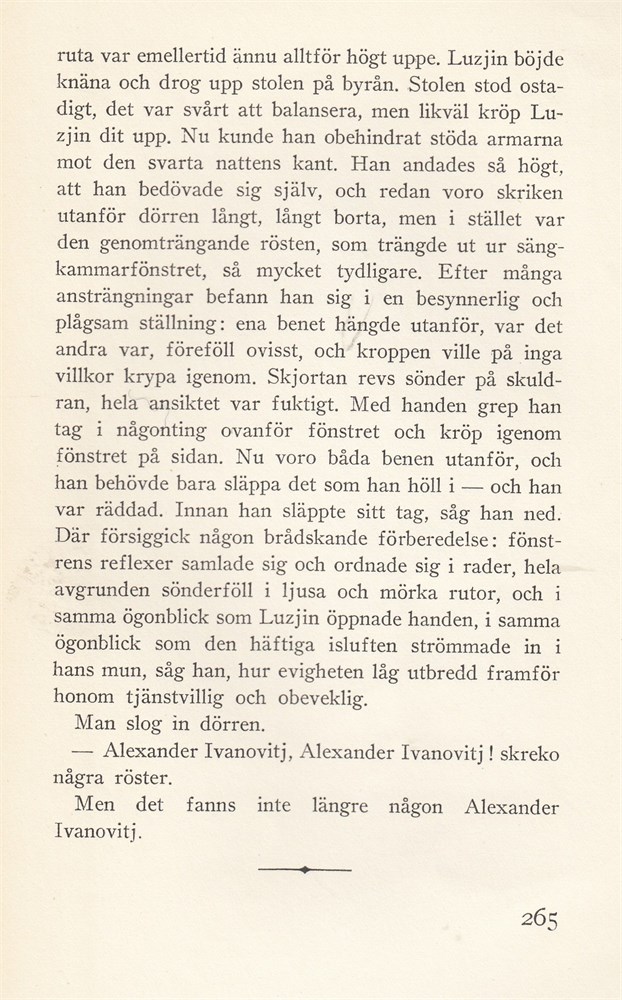 ruta var emellertid ännu alltför högt uppe. Luzjin böjde knäna och drog upp stolen på byrån. Stolen stod ostadigt, det var svårt att balansera, men likväl kröp Luzjin dit upp. Nu kunde han obehindrat stöda armarna mot den svarta nattens kant. Han andades så högt, att han bedövade sig själv, och redan voro skriken utanför dörren långt, långt borta, men i stället var den genomträngande rösten, som trängde ut ur sängkammarfönstret, så mycket tydligare. Efter många ansträngningar befann han sig i en besynnerlig och plågsam ställning: ena benet hängde utanför, var det andra var, föreföll ovisst, och kroppen ville på inga villkor krypa igenom. Skjortan revs sönder på skuldran, hela ansiktet var fuktigt. Med handen grep han tag i någonting ovanför fönstret och kröp igenom fönstret på sidan. Nu voro båda benen utanför, och han behövde bara släppa det som han höll i — och han var räddad. Innan han släppte sitt tag, såg han ned. Där försiggick någon brådskande förberedelse: fönstrens reflexer samlade sig och ordnade sig i rader, hela avgrunden sönderföll i ljusa och mörka rutor, och i samma ögonblick som Luzjin öppnade handen, i samma ögonblick som den häftiga isluften strömmade in i hans mun, såg han, hur evigheten låg utbredd framför honom tjänstvillig och obeveklig.

Man slog in dörren.

— Alexander Ivanovitj, Alexander Ivanovitj! skreko några röster.

Men det fanns inte längre någon Alexander Ivanovitj.

265